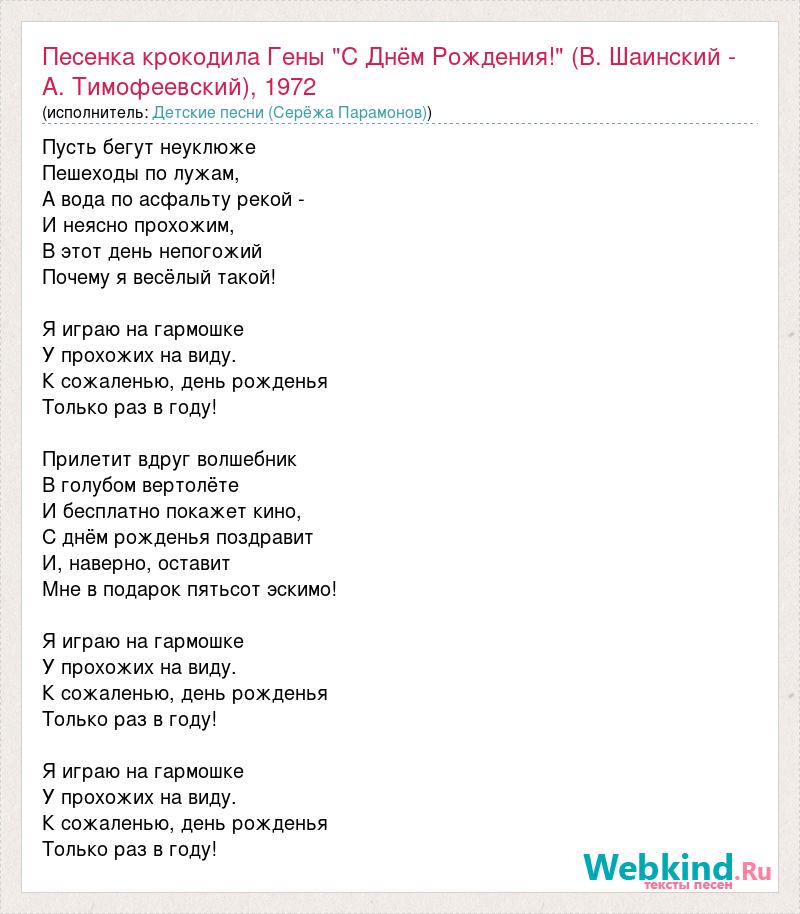 Песенка крокодила Гены "С Днём Рождения!" (В. Шаинский - А. Тимофеевский), 1972
(исполнитель: Детские песни (Серёжа Парамонов))

Пусть бегут неуклюже
Пешеходы по лужам,
А вода по асфальту рекой -
И неясно прохожим,
В этот день непогожий
Почему я весёлый такой!

Я играю на гармошке
У прохожих на виду.
К сожаленью, день рожденья
Только раз в году!

Прилетит вдруг волшебник
В голубом вертолёте
И бесплатно покажет кино,
С днём рожденья поздравит
И, наверно, оставит
Мне в подарок пятьсот эскимо!

Я играю на гармошке
У прохожих на виду.
К сожаленью, день рожденья
Только раз в году!

Я играю на гармошке
У прохожих на виду.
К сожаленью, день рожденья
Только раз в году!

Webkind.Ru
тексты песен